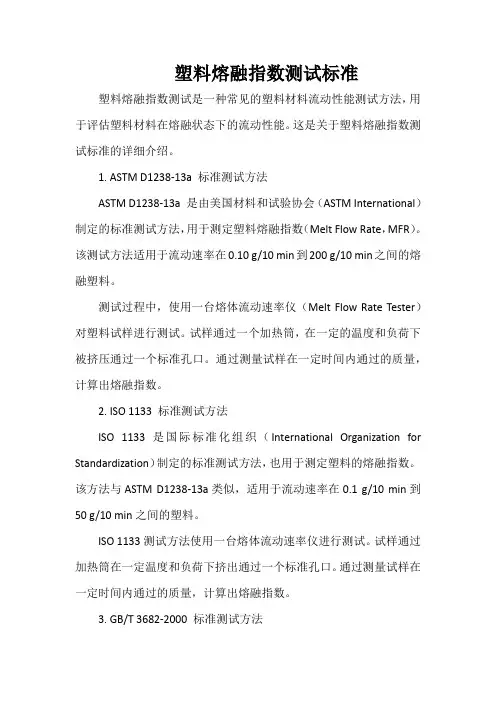 塑料熔融指数测试标准

塑料熔融指数测试是一种常见的塑料材料流动性能测试方法，用于评估塑料材料在熔融状态下的流动性能。这是关于塑料熔融指数测试标准的详细介绍。

1. ASTM D1238-13a 标准测试方法

ASTM D1238-13a 是由美国材料和试验协会（ASTM International）制定的标准测试方法，用于测定塑料熔融指数（Melt Flow Rate，MFR）。该测试方法适用于流动速率在 0.10 g/10 min 到 200 g/10 min 之间的熔融塑料。

测试过程中，使用一台熔体流动速率仪（Melt Flow Rate Tester）对塑料试样进行测试。试样通过一个加热筒，在一定的温度和负荷下被挤压通过一个标准孔口。通过测量试样在一定时间内通过的质量，计算出熔融指数。

2. ISO 1133 标准测试方法

ISO 1133 是国际标准化组织（International Organization for Standardization）制定的标准测试方法，也用于测定塑料的熔融指数。该方法与 ASTM D1238-13a 类似，适用于流动速率在 0.1 g/10 min 到 50 g/10 min 之间的塑料。

ISO 1133 测试方法使用一台熔体流动速率仪进行测试。试样通过加热筒在一定温度和负荷下挤出通过一个标准孔口。通过测量试样在一定时间内通过的质量，计算出熔融指数。

3. GB/T 3682-2000 标准测试方法